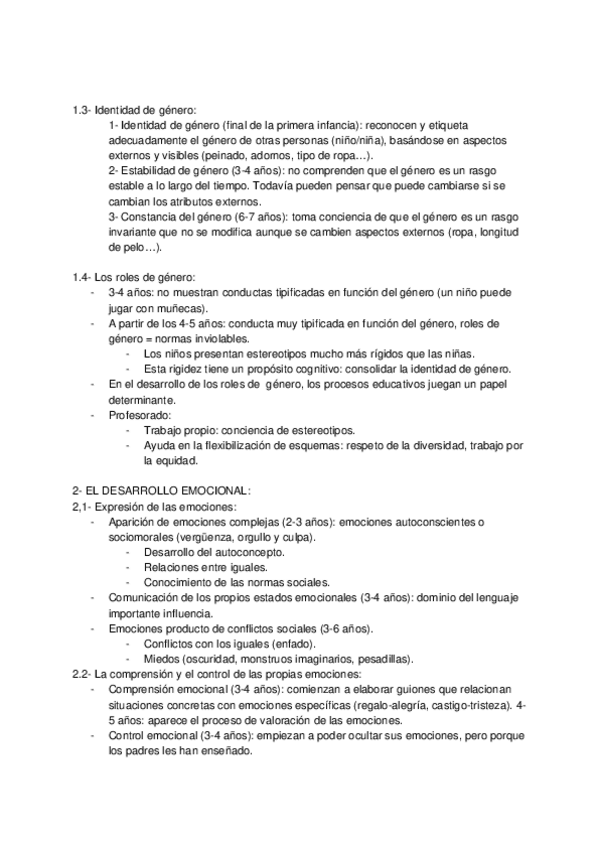 1.3- Identidad de género:

1- Identidad de género (final de la primera infancia): reconocen y etiqueta adecuadamente el género de otras personas (niño/niña), basándose en aspectos externos y visibles (peinado, adornos, tipo de ropa…).

2- Estabilidad de género (3-4 años): no comprenden que el género es un rasgo estable a lo largo del tiempo. Todavía pueden pensar que puede cambiarse si se cambian los atributos externos.

3- Constancia del género (6-7 años): toma conciencia de que el género es un rasgo invariante que no se modifica aunque se cambien aspectos externos (ropa, longitud de pelo…).

1.4- Los roles de género:
- 3-4 años: no muestran conductas tipificadas en función del género (un niño puede jugar con muñecas).
- A partir de los 4-5 años: conducta muy tipificada en función del género, roles de género = normas inviolables.
  - Los niños presentan estereotipos mucho más rígidos que las niñas.
  - Esta rigidez tiene un propósito cognitivo: consolidar la identidad de género.
- En el desarrollo de los roles de género, los procesos educativos juegan un papel determinante.
- Profesorado:
  - Trabajo propio: conciencia de estereotipos.
  - Ayuda en la flexibilización de esquemas: respeto de la diversidad, trabajo por la equidad.

2- EL DESARROLLO EMOCIONAL:
2,1- Expresión de las emociones:
- Aparición de emociones complejas (2-3 años): emociones autoconscientes o sociomorales (vergüenza, orgullo y culpa).
  - Desarrollo del autoconcepto.
  - Relaciones entre iguales.
  - Conocimiento de las normas sociales.
- Comunicación de los propios estados emocionales (3-4 años): dominio del lenguaje importante influencia.
- Emociones producto de conflictos sociales (3-6 años).
  - Conflictos con los iguales (enfado).
  - Miedos (oscuridad, monstruos imaginarios, pesadillas).
2.2- La comprensión y el control de las propias emociones:
- Comprensión emocional (3-4 años): comienzan a elaborar guiones que relacionan situaciones concretas con emociones específicas (regalo-alegría, castigo-tristeza). 4-5 años: aparece el proceso de valoración de las emociones.
- Control emocional (3-4 años): empiezan a poder ocultar sus emociones, pero porque los padres les han enseñado.